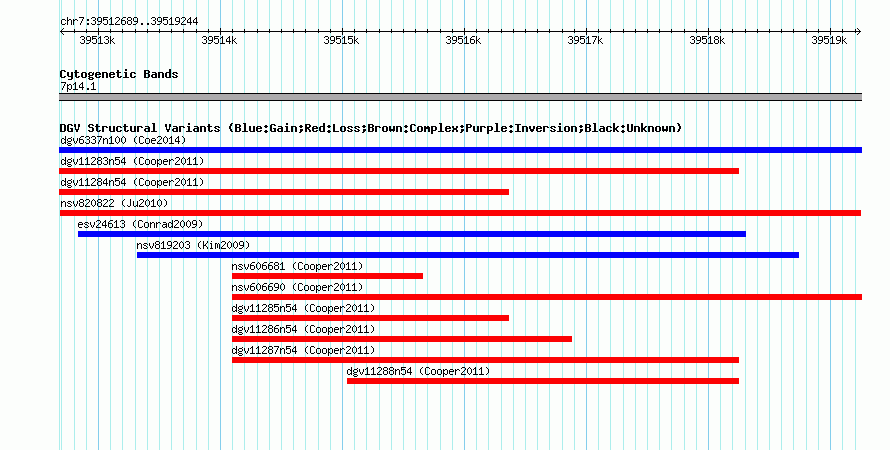 chr7:39512689..39519244

39513k 39514k 39515k 39516k 39517k 39518k 39519k

Cytogenetic Bands
7p14.1

DGV Structural Variants (Blue:Gain;Red:Loss;Brown:Complex;Purple:Inversion;Black:Unknown)
dgv6337n100 (Coe2014)
dgv11283n54 (Cooper2011)
dgv11284n54 (Cooper2011)
nsv820822 (Ju2010)
esv24613 (Conrad2009)
nsv819203 (Kim2009)
nsv606681 (Cooper2011)
nsv606690 (Cooper2011)
dgv11285n54 (Cooper2011)
dgv11286n54 (Cooper2011)
dgv11287n54 (Cooper2011)
dgv11288n54 (Cooper2011)